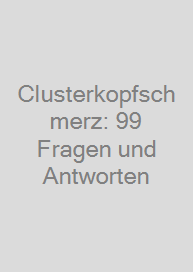 Clusterkopfschmerz: 99 Fragen und Antworten